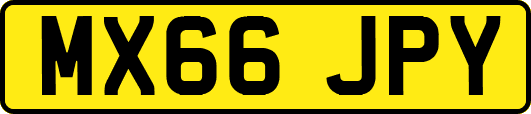 MX66 JPY